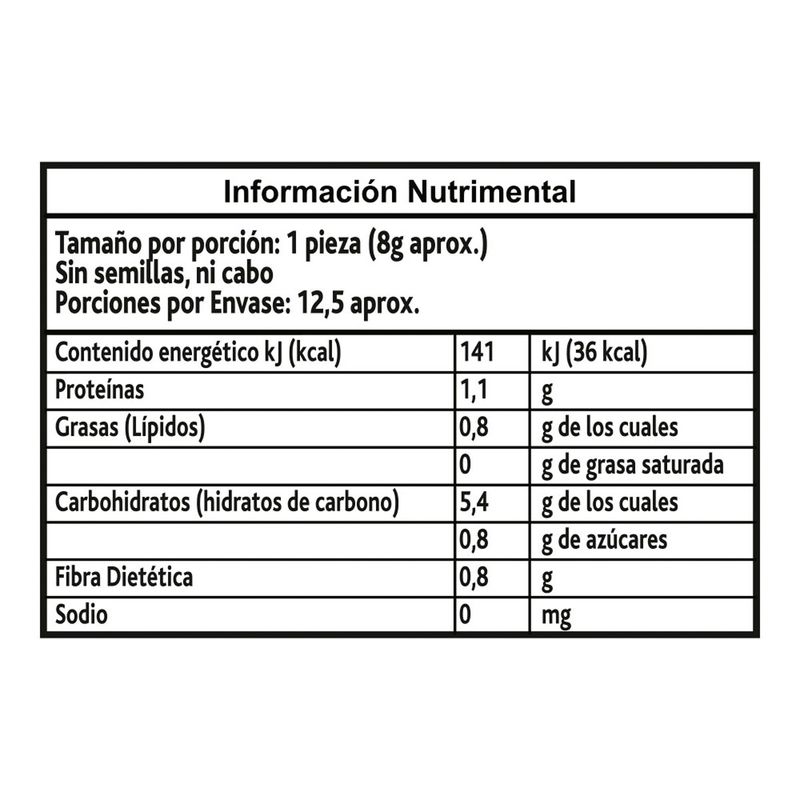 Información Nutrimental

Tamaño por porción: 1 pieza (8g aprox.)
Sin semillas, ni cabo
Porciones por Envase: 12,5 aprox.

| Contenido energético kJ (kcal) | 141 | kJ (36 kcal) |
|---|---|---|
| Proteínas | 1,1 | g |
| Grasas (Lípidos) | 0,8 | g de los cuales |
| | 0 | g de grasa saturada |
| Carbohidratos (hidratos de carbono) | 5,4 | g de los cuales |
| | 0,8 | g de azúcares |
| Fibra Dietética | 0,8 | g |
| Sodio | 0 | mg |